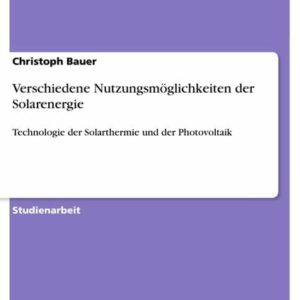 Christoph Bauer

Verschiedene Nutzungsmöglichkeiten der Solarenergie

Technologie der Solarthermie und der Photovoltaik

Studienarbeit